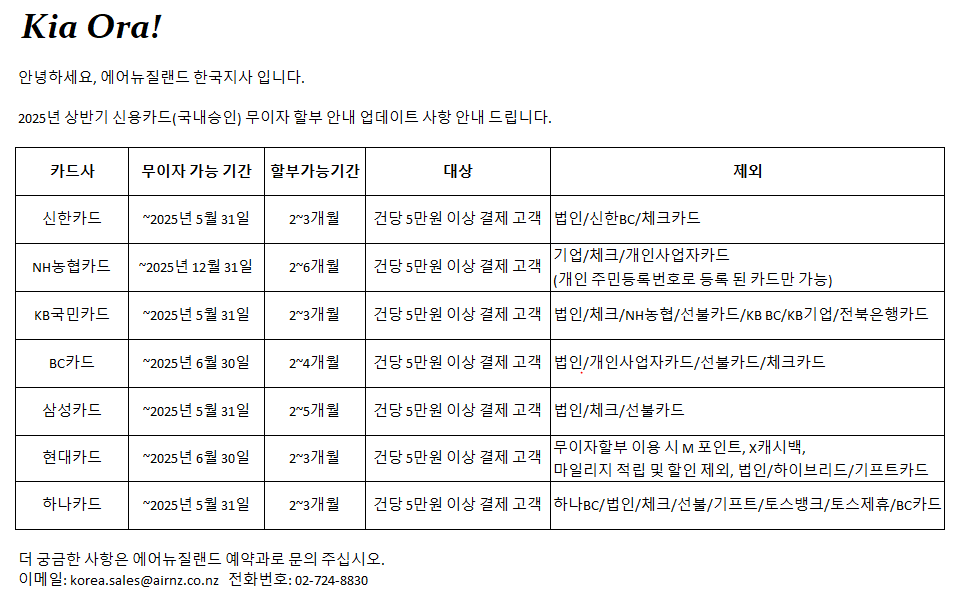 Kia Ora!

안녕하세요, 에어뉴질랜드 한국지사 입니다.

2025년 상반기 신용카드(국내승인) 무이자 할부 안내 업데이트 사항 안내 드립니다.

| 카드사 | 무이자 가능 기간 | 할부가능기간 | 대상 | 제외 |
|---|---|---|---|---|
| 신한카드 | ~2025년 5월 31일 | 2~3개월 | 건당 5만원 이상 결제 고객 | 법인/신한BC/체크카드 |
| NH농협카드 | ~2025년 12월 31일 | 2~6개월 | 건당 5만원 이상 결제 고객 | 기업/체크/개인사업자카드 (개인 주민등록번호로 등록 된 카드만 가능) |
| KB국민카드 | ~2025년 5월 31일 | 2~3개월 | 건당 5만원 이상 결제 고객 | 법인/체크/NH농협/선불카드/KB BC/KB기업/전북은행카드 |
| BC카드 | ~2025년 6월 30일 | 2~4개월 | 건당 5만원 이상 결제 고객 | 법인/개인사업자카드/선불카드/체크카드 |
| 삼성카드 | ~2025년 5월 31일 | 2~5개월 | 건당 5만원 이상 결제 고객 | 법인/체크/선불카드 |
| 현대카드 | ~2025년 6월 30일 | 2~3개월 | 건당 5만원 이상 결제 고객 | 무이자할부 이용 시 M 포인트, X캐시백, 마일리지 적립 및 할인 제외, 법인/하이브리드/기프트카드 |
| 하나카드 | ~2025년 5월 31일 | 2~3개월 | 건당 5만원 이상 결제 고객 | 하나BC/법인/체크/선불/기프트/토스뱅크/토스제휴/BC카드 |

더 궁금한 사항은 에어뉴질랜드 예약과로 문의 주십시오.
이메일: korea.sales@airnz.co.nz 전화번호: 02-724-8830